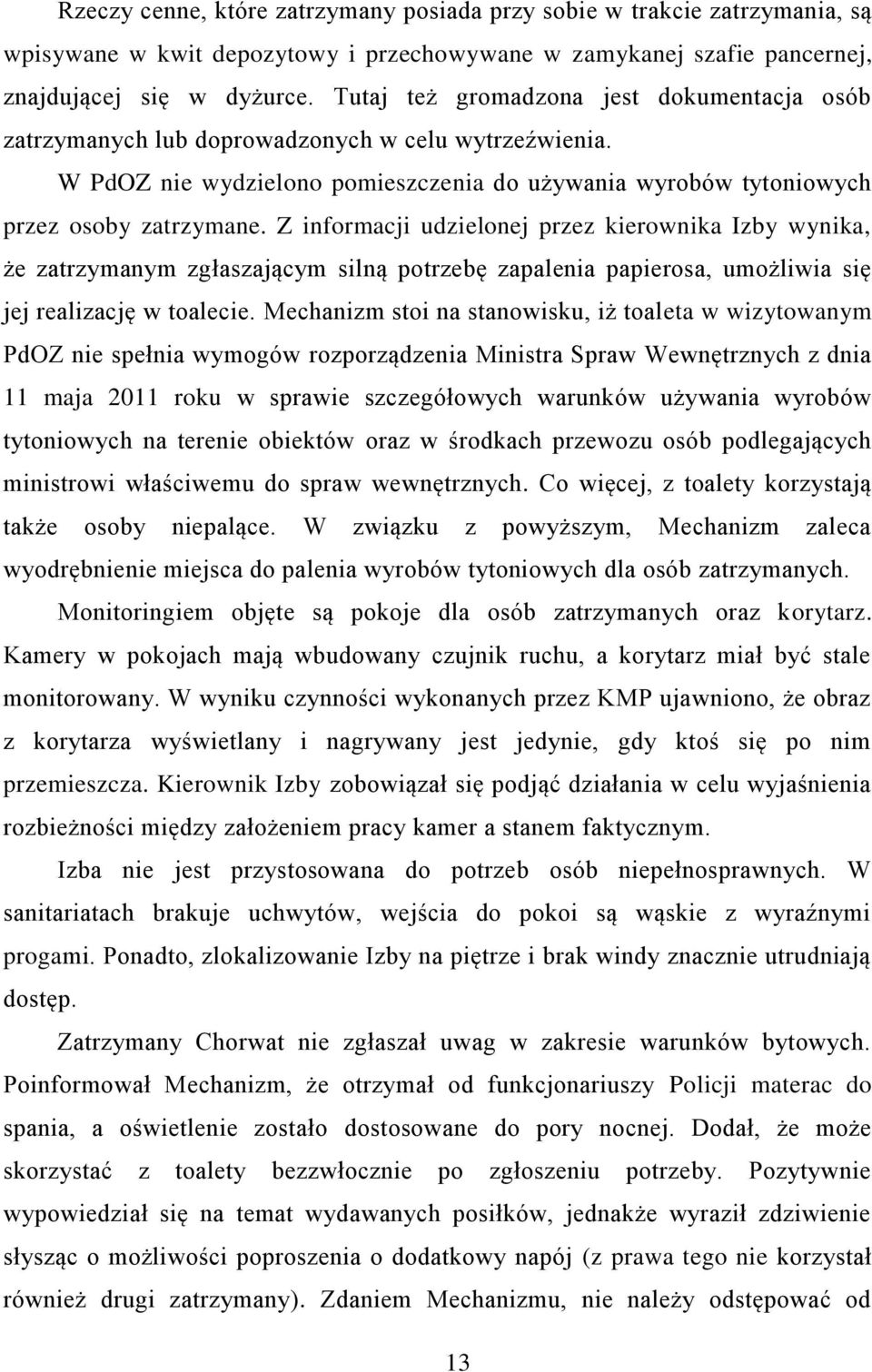 Rzeczy cenne, które zatrzymany posiada przy sobie w trakcie zatrzymania, są wpisywane w kwit depozytowy i przechowywane w zamykanej szafie pancernej, znajdującej się w dyżurce. Tutaj też gromadzona jest dokumentacja osób zatrzymanych lub doprowadzonych w celu wytrzeźwienia.

W PdOZ nie wydzielono pomieszczenia do używania wyrobów tytoniowych przez osoby zatrzymane. Z informacji udzielonej przez kierownika Izby wynika, że zatrzymanym zgłaszającym silną potrzebę zapalenia papierosa, umożliwia się jej realizację w toalecie. Mechanizm stoi na stanowisku, iż toaleta w wizytowanym PdOZ nie spełnia wymogów rozporządzenia Ministra Spraw Wewnętrznych z dnia 11 maja 2011 roku w sprawie szczegółowych warunków używania wyrobów tytoniowych na terenie obiektów oraz w środkach przewozu osób podlegających ministrowi właściwemu do spraw wewnętrznych. Co więcej, z toalety korzystają także osoby niepalące. W związku z powyższym, Mechanizm zaleca wyodrębnienie miejsca do palenia wyrobów tytoniowych dla osób zatrzymanych.

Monitoringiem objęte są pokoje dla osób zatrzymanych oraz korytarz. Kamery w pokojach mają wbudowany czujnik ruchu, a korytarz miał być stale monitorowany. W wyniku czynności wykonanych przez KMP ujawniono, że obraz z korytarza wyświetlany i nagrywany jest jedynie, gdy ktoś się po nim przemieszcza. Kierownik Izby zobowiązał się podjąć działania w celu wyjaśnienia rozbieżności między założeniem pracy kamer a stanem faktycznym.

Izba nie jest przystosowana do potrzeb osób niepełnosprawnych. W sanitariatach brakuje uchwytów, wejścia do pokoi są wąskie z wyraźnymi progami. Ponadto, zlokalizowanie Izby na piętrze i brak windy znacznie utrudniają dostęp.

Zatrzymany Chorwat nie zgłaszał uwag w zakresie warunków bytowych. Poinformował Mechanizm, że otrzymał od funkcjonariuszy Policji materac do spania, a oświetlenie zostało dostosowane do pory nocnej. Dodał, że może skorzystać z toalety bezzwłocznie po zgłoszeniu potrzeby. Pozytywnie wypowiedział się na temat wydawanych posiłków, jednakże wyraził zdziwienie słysząc o możliwości poproszenia o dodatkowy napój (z prawa tego nie korzystał również drugi zatrzymany). Zdaniem Mechanizmu, nie należy odstępować od

13